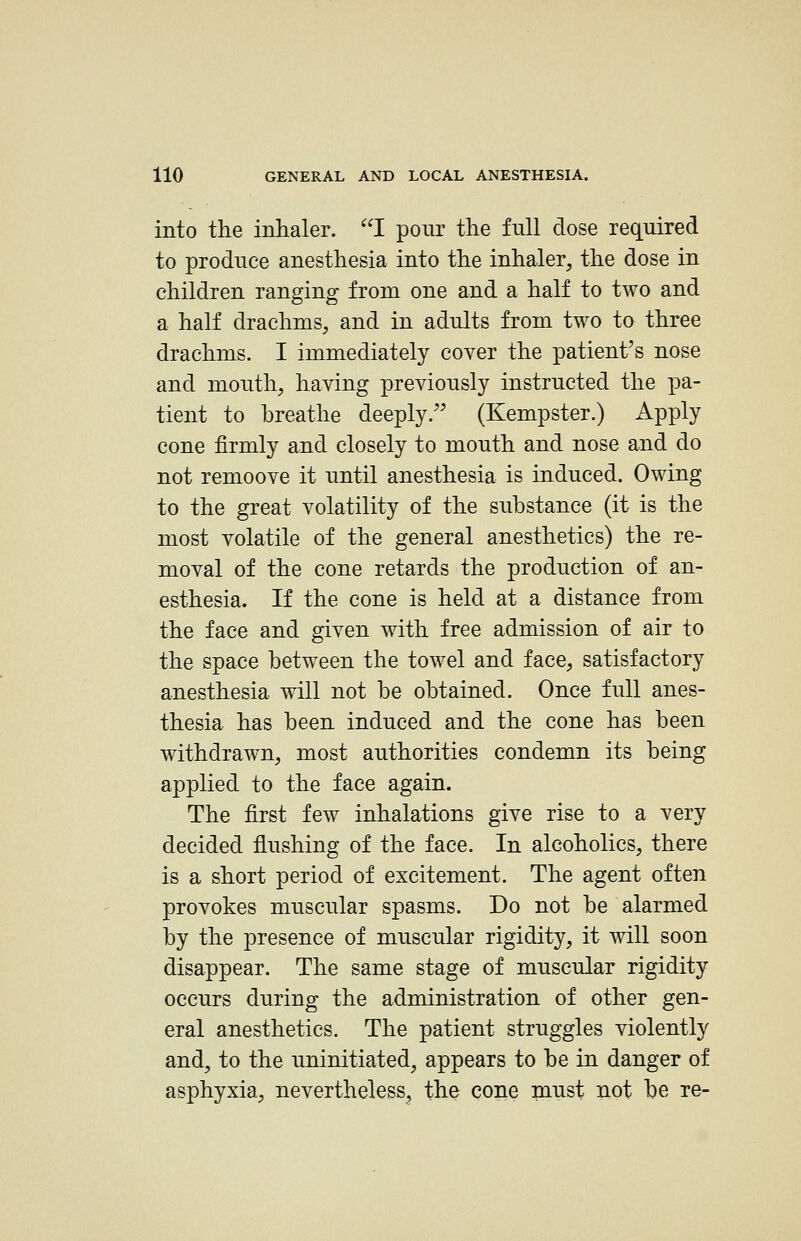 110 GENERAL AND LOCAL ANESTHESIA.

into the inhaler. "I pour the full dose required to produce anesthesia into the inhaler, the dose in children ranging from one and a half to two and a half drachms, and in adults from two to three drachms. I immediately cover the patient's nose and mouth, having previously instructed the patient to breathe deeply." (Kempster.) Apply cone firmly and closely to mouth and nose and do not remoove it until anesthesia is induced. Owing to the great volatility of the substance (it is the most volatile of the general anesthetics) the removal of the cone retards the production of anesthesia. If the cone is held at a distance from the face and given with free admission of air to the space between the towel and face, satisfactory anesthesia will not be obtained. Once full anesthesia has been induced and the cone has been withdrawn, most authorities condemn its being applied to the face again.

The first few inhalations give rise to a very decided flushing of the face. In alcoholics, there is a short period of excitement. The agent often provokes muscular spasms. Do not be alarmed by the presence of muscular rigidity, it will soon disappear. The same stage of muscular rigidity occurs during the administration of other general anesthetics. The patient struggles violently and, to the uninitiated, appears to be in danger of asphyxia, nevertheless, the cone must not be re-